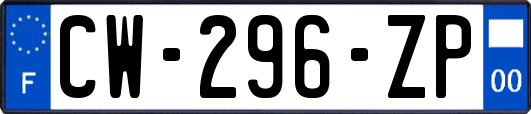 F
CW-296-ZP
00